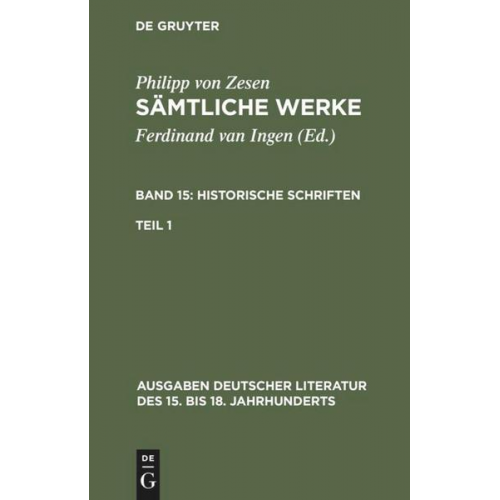 DE GRUYTER

Philipp von Zesen
SÄMTLICHE WERKE
Ferdinand van Ingen (Ed.)

BAND 15: HISTORISCHE SCHRIFTEN

TEIL 1

AUSGABEN DEUTSCHER LITERATUR DES 15. BIS 18. JAHRHUNDERTS

DE
G